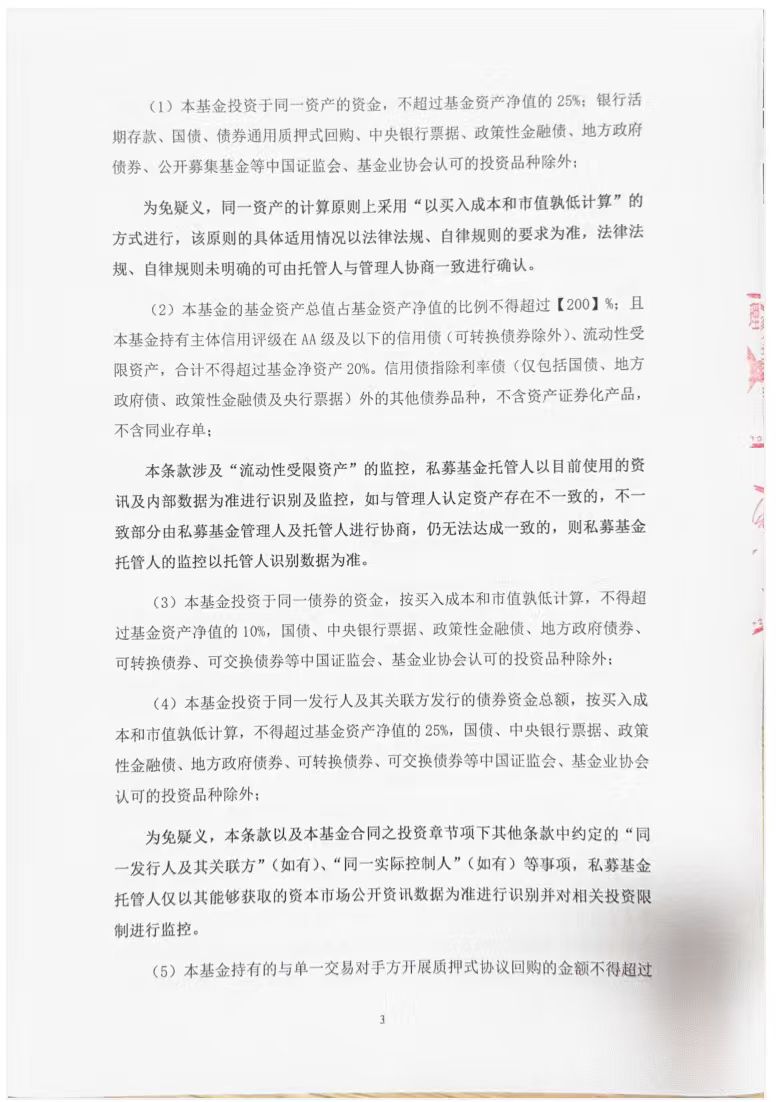 （1）本基金投资于同一资产的资金，不超过基金资产净值的 25%；银行活期存款、国债、债券通用质押式回购、中央银行票据、政策性金融债、地方政府债券、公开募集基金等中国证监会、基金业协会认可的投资品种除外；

为免疑义，同一资产的计算原则上采用“以买入成本和市值孰低计算”的方式进行，该原则的具体适用情况以法律法规、自律规则的要求为准，法律法规、自律规则未明确的可由托管人与管理人协商一致进行确认。

（2）本基金的基金资产总值占基金资产净值的比例不得超过【200】%；且本基金持有主体信用评级在 AA 级及以下的信用债（可转换债券除外）、流动性受限资产，合计不得超过基金净资产 20%。信用债指除利率债（仅包括国债、地方政府债、政策性金融债及央行票据）外的其他债券品种，不含资产证券化产品，不含同业存单；

本条款涉及“流动性受限资产”的监控，私募基金托管人以目前使用的资讯及内部数据为准进行识别及监控，如与管理人认定资产存在不一致的，不一致部分由私募基金管理人及托管人进行协商，仍无法达成一致的，则私募基金托管人的监控以托管人识别数据为准。

（3）本基金投资于同一债券的资金，按买入成本和市值孰低计算，不得超过基金资产净值的 10%，国债、中央银行票据、政策性金融债、地方政府债券、可转换债券、可交换债券等中国证监会、基金业协会认可的投资品种除外；

（4）本基金投资于同一发行人及其关联方发行的债券资金总额，按买入成本和市值孰低计算，不得超过基金资产净值的 25%，国债、中央银行票据、政策性金融债、地方政府债券、可转换债券、可交换债券等中国证监会、基金业协会认可的投资品种除外；

为免疑义，本条款以及本基金合同之投资章节项下其他条款中约定的“同一发行人及其关联方”（如有）、“同一实际控制人”（如有）等事项，私募基金托管人仅以其能够获取的资本市场公开资讯数据为准进行识别并对相关投资限制进行监控。

（5）本基金持有的与单一交易对手方开展质押式协议回购的金额不得超过

3